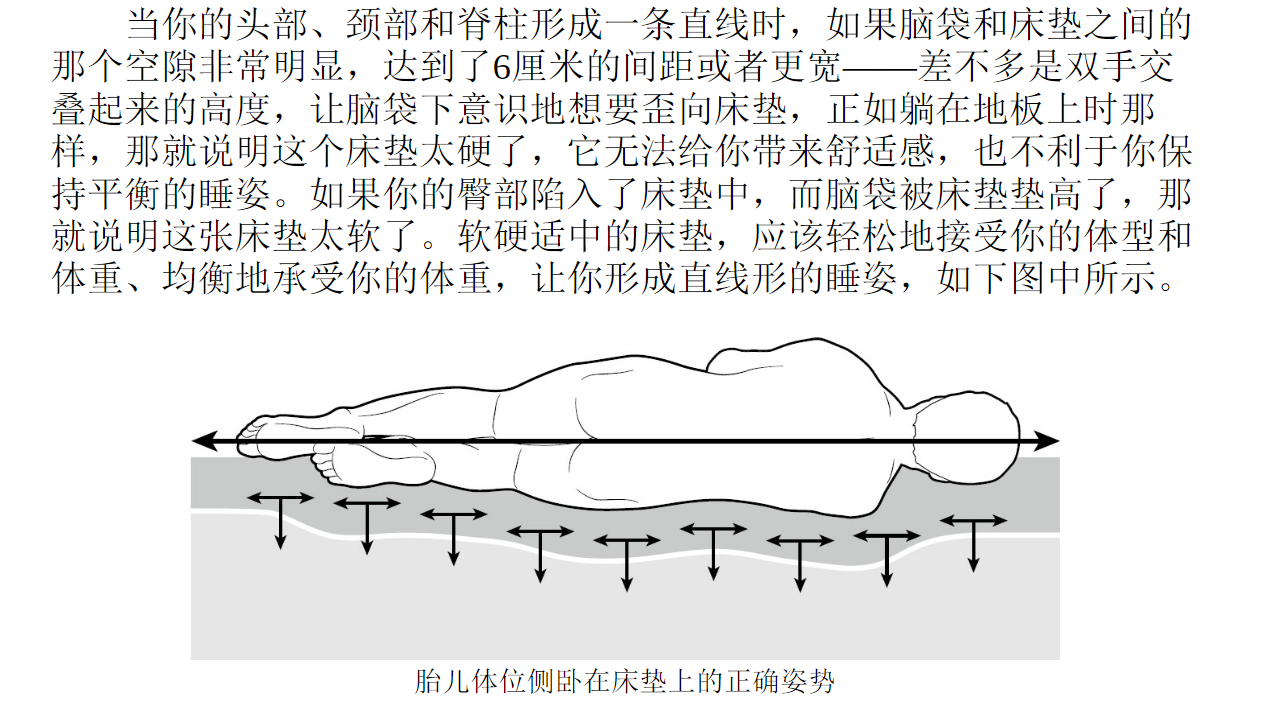 当你的头部、颈部和脊柱形成一条直线时，如果脑袋和床垫之间的那个空隙非常明显，达到了6厘米的间距或者更宽——差不多是双手交叠起来的高度，让脑袋下意识地想要歪向床垫，正如躺在地板上时那样，那就说明这个床垫太硬了，它无法给你带来舒适感，也不利于你保持平衡的睡姿。如果你的臀部陷入了床垫中，而脑袋被床垫垫高了，那就说明这张床垫太软了。软硬适中的床垫，应该轻松地接受你的体型和体重、均衡地承受你的体重，让你形成直线形的睡姿，如下图中所示。

胎儿体位侧卧在床垫上的正确姿势